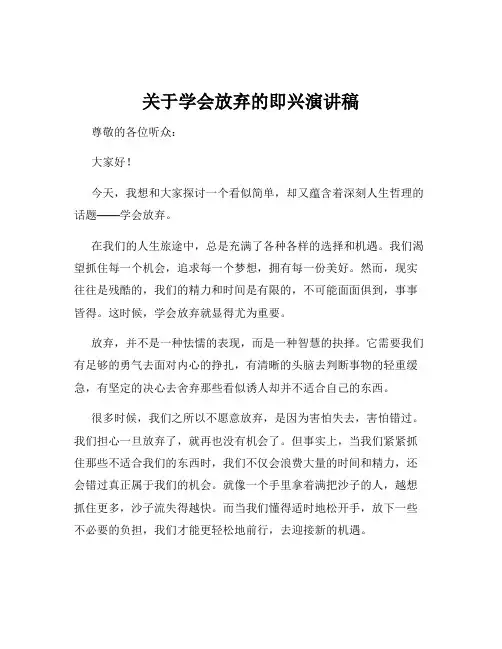 关于学会放弃的即兴演讲稿

尊敬的各位听众：

大家好！

今天，我想和大家探讨一个看似简单，却又蕴含着深刻人生哲理的话题——学会放弃。

在我们的人生旅途中，总是充满了各种各样的选择和机遇。我们渴望抓住每一个机会，追求每一个梦想，拥有每一份美好。然而，现实往往是残酷的，我们的精力和时间是有限的，不可能面面俱到，事事皆得。这时候，学会放弃就显得尤为重要。

放弃，并不是一种怯懦的表现，而是一种智慧的抉择。它需要我们有足够的勇气去面对内心的挣扎，有清晰的头脑去判断事物的轻重缓急，有坚定的决心去舍弃那些看似诱人却并不适合自己的东西。

很多时候，我们之所以不愿意放弃，是因为害怕失去，害怕错过。我们担心一旦放弃了，就再也没有机会了。但事实上，当我们紧紧抓住那些不适合我们的东西时，我们不仅会浪费大量的时间和精力，还会错过真正属于我们的机会。就像一个手里拿着满把沙子的人，越想抓住更多，沙子流失得越快。而当我们懂得适时地松开手，放下一些不必要的负担，我们才能更轻松地前行，去迎接新的机遇。